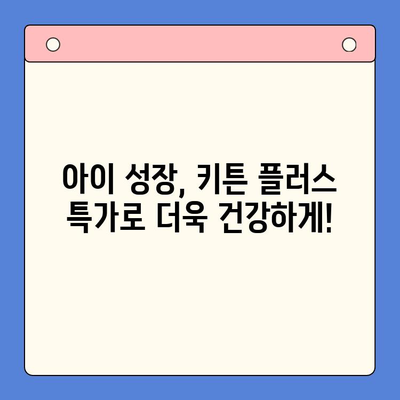 아이 성장, 키튼 플러스 특가로 더욱 건강하게!